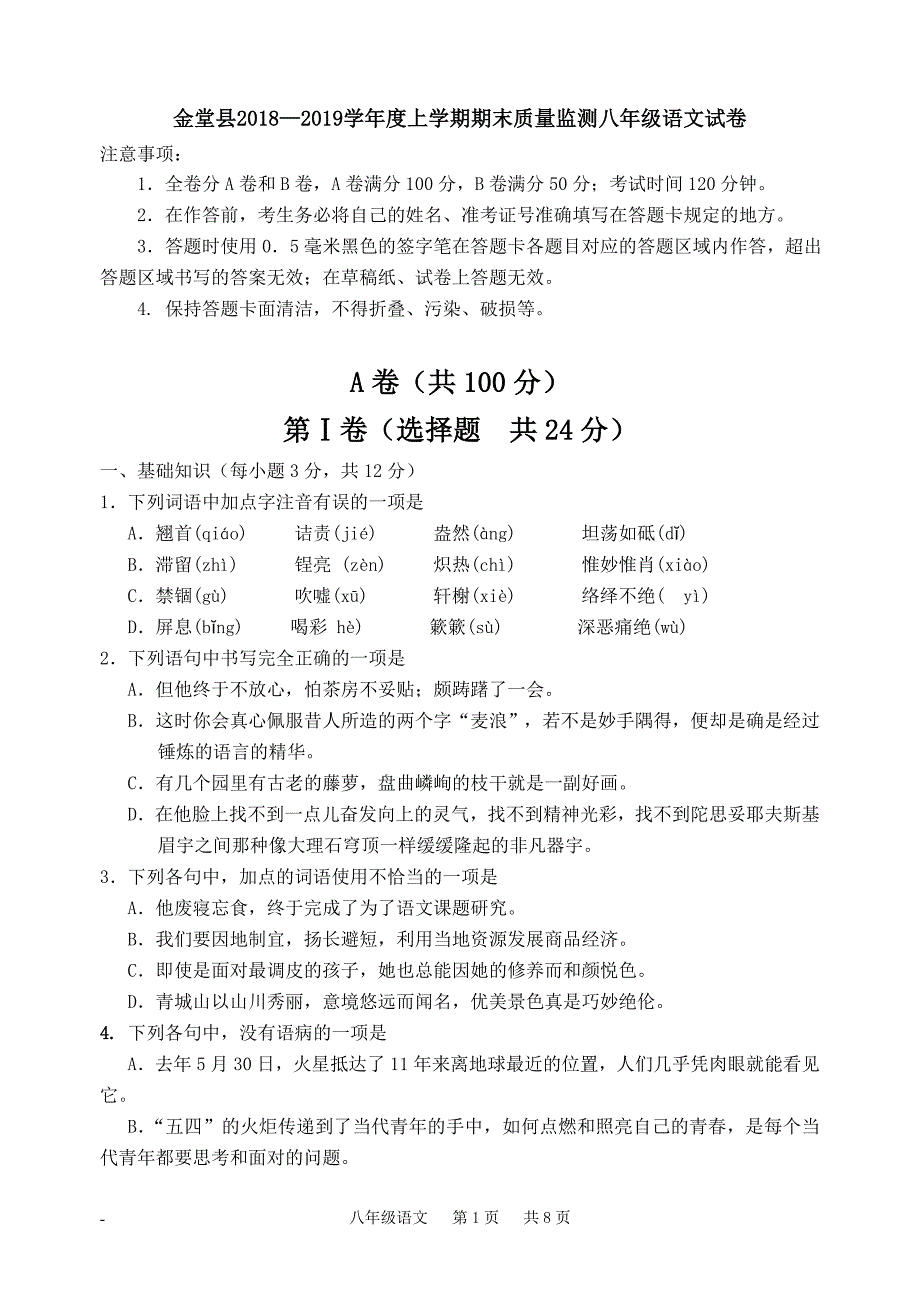 金堂县2018—2019学年度上学期期末质量监测八年级语文试卷

注意事项：

1．全卷分A卷和B卷，A卷满分100分，B卷满分50分；考试时间120分钟。

2．在作答前，考生务必将自己的姓名、准考证号准确填写在答题卡规定的地方。

3．答题时使用0．5毫米黑色的签字笔在答题卡各题目对应的答题区域内作答，超出答题区域书写的答案无效；在草稿纸、试卷上答题无效。

4. 保持答题卡面清洁，不得折叠、污染、破损等。

A卷（共100分）

第Ⅰ卷（选择题　共24分）

一、基础知识（每小题3分，共12分）

1．下列词语中加点字注音有误的一项是

A．翘首(qiáo)　诘责(jié)　盎然(àng)　坦荡如砥(dǐ)

B．滞留(zhì)　锃亮 (zèn)　炽热(chì)　惟妙惟肖(xiào)

C．禁锢(gù)　吹嘘(xū)　轩榭(xiè)　络绎不绝(　yì)

D．屏息(bǐng)　喝彩 hè)　簌簌(sù)　深恶痛绝(wù)

2．下列语句中书写完全正确的一项是

A．但他终于不放心，怕茶房不妥贴；颇踌躇了一会。

B．这时你会真心佩服昔人所造的两个字“麦浪”，若不是妙手隅得，便却是确是经过锤炼的语言的精华。

C．有几个园里有古老的藤萝，盘曲嶙峋的枝干就是一副好画。

D．在他脸上找不到一点儿奋发向上的灵气，找不到精神光彩，找不到陀思妥耶夫斯基眉宇之间那种像大理石穹顶一样缓缓隆起的非凡器宇。

3．下列各句中，加点的词语使用不恰当的一项是

A．他废寝忘食，终于完成了为了语文课题研究。

B．我们要因地制宜，扬长避短，利用当地资源发展商品经济。

C．即使是面对最调皮的孩子，她也总能因她的修养而和颜悦色。

D．青城山以山川秀丽，意境悠远而闻名，优美景色真是巧妙绝伦。

4. 下列各句中，没有语病的一项是

A．去年5月30日，火星抵达了11年来离地球最近的位置，人们几乎凭肉眼就能看见它。

B．“五四”的火炬传递到了当代青年的手中，如何点燃和照亮自己的青春，是每个当代青年都要思考和面对的问题。

-　八年级语文　第1页　共8页